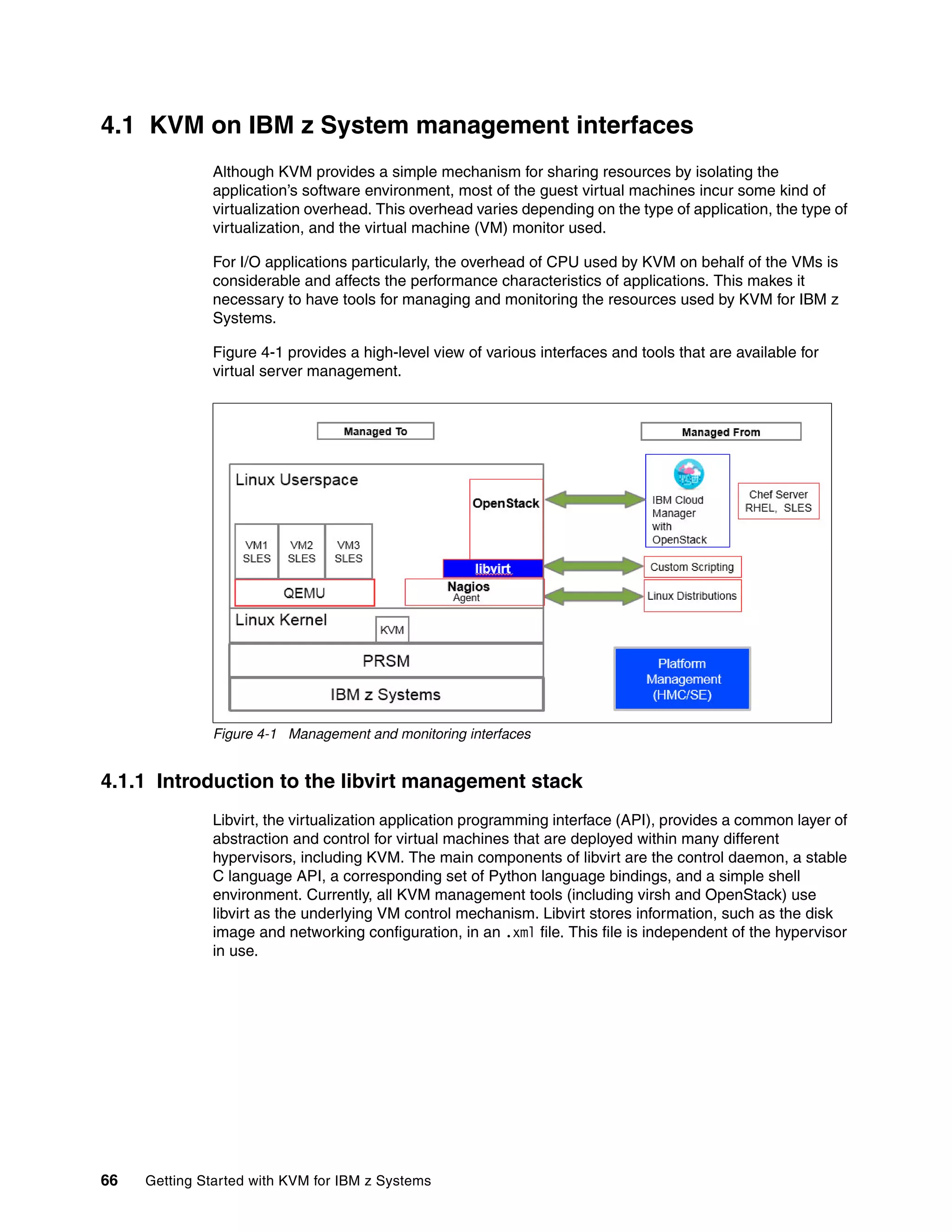 4.1 KVM on IBM z System management interfaces

Although KVM provides a simple mechanism for sharing resources by isolating the application's software environment, most of the guest virtual machines incur some kind of virtualization overhead. This overhead varies depending on the type of application, the type of virtualization, and the virtual machine (VM) monitor used.

For I/O applications particularly, the overhead of CPU used by KVM on behalf of the VMs is considerable and affects the performance characteristics of applications. This makes it necessary to have tools for managing and monitoring the resources used by KVM for IBM z Systems.

Figure 4-1 provides a high-level view of various interfaces and tools that are available for virtual server management.

Managed To

Managed From

Linux Userspace

OpenStack

VM1 SLES

VM2 SLES

VM3 SLES

libvirt

QEMU

Nagios Agent

Linux Kernel

KVM

PRSM

IBM z Systems

IBM Cloud Manager with OpenStack

Chef Server RHEL, SLES

Custom Scripting

Linux Distributions

Platform Management (HMC/SE)

Figure 4-1 Management and monitoring interfaces

4.1.1 Introduction to the libvirt management stack

Libvirt, the virtualization application programming interface (API), provides a common layer of abstraction and control for virtual machines that are deployed within many different hypervisors, including KVM. The main components of libvirt are the control daemon, a stable C language API, a corresponding set of Python language bindings, and a simple shell environment. Currently, all KVM management tools (including virsh and OpenStack) use libvirt as the underlying VM control mechanism. Libvirt stores information, such as the disk image and networking configuration, in an .xml file. This file is independent of the hypervisor in use.

66 Getting Started with KVM for IBM z Systems